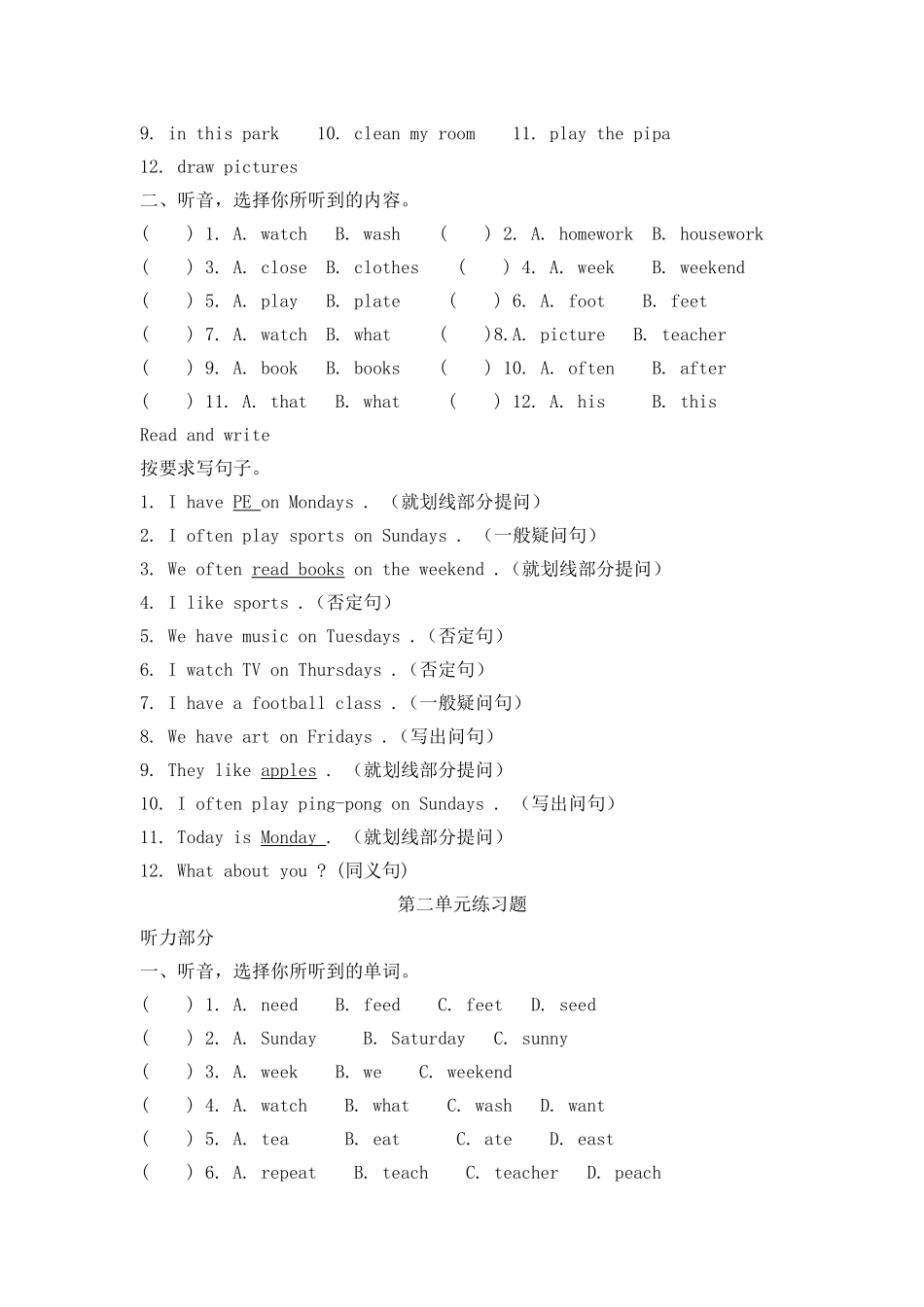 9. in this park    10. clean my room    11. play the pipa
12. draw pictures
二、听音，选择你所听到的内容。
(    ) 1. A. watch   B. wash    (    ) 2. A. homework  B. housework
(    ) 3. A. close  B. clothes    (    ) 4. A. week    B. weekend
(    ) 5. A. play   B. plate    (    ) 6. A. foot    B. feet
(    ) 7. A. watch  B. what    (    )8.A. picture   B. teacher
(    ) 9. A. book   B. books    (    ) 10. A. often    B. after
(    ) 11. A. that   B. what    (    ) 12. A. his    B. this
Read and write
按要求写句子。
1. I have PE on Mondays . （就划线部分提问）
2. I often play sports on Sundays . （一般疑问句）
3. We often read books on the weekend .（就划线部分提问）
4. I like sports .（否定句）
5. We have music on Tuesdays .（否定句）
6. I watch TV on Thursdays .（否定句）
7. I have a football class .（一般疑问句）
8. We have art on Fridays .（写出问句）
9. They like apples . （就划线部分提问）
10. I often play ping-pong on Sundays . （写出问句）
11. Today is Monday . （就划线部分提问）
12. What about you ? (同义句)
第二单元练习题
听力部分
一、听音，选择你所听到的单词。
(    ) 1. A. need   B. feed   C. feet   D. seed
(    ) 2. A. Sunday    B. Saturday   C. sunny
(    ) 3. A. week   B. we   C. weekend
(    ) 4. A. watch   B. what   C. wash   D. want
(    ) 5. A. tea    B. eat    C. ate   D. east
(    ) 6. A. repeat   B. teach   C. teacher   D. peach